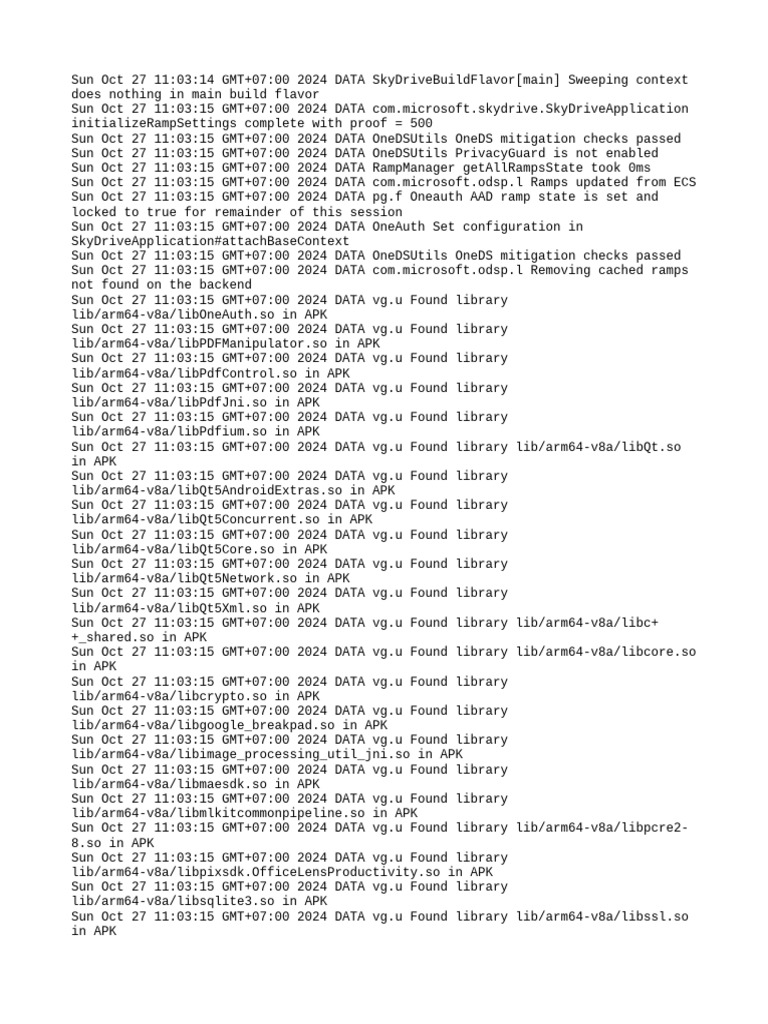 Sun Oct 27 11:03:14 GMT+07:00 2024 DATA SkyDriveBuildFlavor[main] Sweeping context does nothing in main build flavor
Sun Oct 27 11:03:15 GMT+07:00 2024 DATA com.microsoft.skydrive.SkyDriveApplication initializeRampSettings complete with proof = 500
Sun Oct 27 11:03:15 GMT+07:00 2024 DATA OneDSUtils OneDS mitigation checks passed
Sun Oct 27 11:03:15 GMT+07:00 2024 DATA OneDSUtils PrivacyGuard is not enabled
Sun Oct 27 11:03:15 GMT+07:00 2024 DATA RampManager getAllRampsState took 0ms
Sun Oct 27 11:03:15 GMT+07:00 2024 DATA com.microsoft.odsp.l Ramps updated from ECS
Sun Oct 27 11:03:15 GMT+07:00 2024 DATA pg.f Oneauth AAD ramp state is set and locked to true for remainder of this session
Sun Oct 27 11:03:15 GMT+07:00 2024 DATA OneAuth Set configuration in SkyDriveApplication#attachBaseContext
Sun Oct 27 11:03:15 GMT+07:00 2024 DATA OneDSUtils OneDS mitigation checks passed
Sun Oct 27 11:03:15 GMT+07:00 2024 DATA com.microsoft.odsp.l Removing cached ramps not found on the backend
Sun Oct 27 11:03:15 GMT+07:00 2024 DATA vg.u Found library lib/arm64-v8a/libOneAuth.so in APK
Sun Oct 27 11:03:15 GMT+07:00 2024 DATA vg.u Found library lib/arm64-v8a/libPDFManipulator.so in APK
Sun Oct 27 11:03:15 GMT+07:00 2024 DATA vg.u Found library lib/arm64-v8a/libPdfControl.so in APK
Sun Oct 27 11:03:15 GMT+07:00 2024 DATA vg.u Found library lib/arm64-v8a/libPdfJni.so in APK
Sun Oct 27 11:03:15 GMT+07:00 2024 DATA vg.u Found library lib/arm64-v8a/libPdfium.so in APK
Sun Oct 27 11:03:15 GMT+07:00 2024 DATA vg.u Found library lib/arm64-v8a/libQt.so in APK
Sun Oct 27 11:03:15 GMT+07:00 2024 DATA vg.u Found library lib/arm64-v8a/libQt5AndroidExtras.so in APK
Sun Oct 27 11:03:15 GMT+07:00 2024 DATA vg.u Found library lib/arm64-v8a/libQt5Concurrent.so in APK
Sun Oct 27 11:03:15 GMT+07:00 2024 DATA vg.u Found library lib/arm64-v8a/libQt5Core.so in APK
Sun Oct 27 11:03:15 GMT+07:00 2024 DATA vg.u Found library lib/arm64-v8a/libQt5Network.so in APK
Sun Oct 27 11:03:15 GMT+07:00 2024 DATA vg.u Found library lib/arm64-v8a/libQt5Xml.so in APK
Sun Oct 27 11:03:15 GMT+07:00 2024 DATA vg.u Found library lib/arm64-v8a/libc++_shared.so in APK
Sun Oct 27 11:03:15 GMT+07:00 2024 DATA vg.u Found library lib/arm64-v8a/libcore.so in APK
Sun Oct 27 11:03:15 GMT+07:00 2024 DATA vg.u Found library lib/arm64-v8a/libcrypto.so in APK
Sun Oct 27 11:03:15 GMT+07:00 2024 DATA vg.u Found library lib/arm64-v8a/libgoogle_breakpad.so in APK
Sun Oct 27 11:03:15 GMT+07:00 2024 DATA vg.u Found library lib/arm64-v8a/libimage_processing_util_jni.so in APK
Sun Oct 27 11:03:15 GMT+07:00 2024 DATA vg.u Found library lib/arm64-v8a/libmaesdk.so in APK
Sun Oct 27 11:03:15 GMT+07:00 2024 DATA vg.u Found library lib/arm64-v8a/libmlkitcommonpipeline.so in APK
Sun Oct 27 11:03:15 GMT+07:00 2024 DATA vg.u Found library lib/arm64-v8a/libpcre2-8.so in APK
Sun Oct 27 11:03:15 GMT+07:00 2024 DATA vg.u Found library lib/arm64-v8a/libpixsdk.OfficeLensProductivity.so in APK
Sun Oct 27 11:03:15 GMT+07:00 2024 DATA vg.u Found library lib/arm64-v8a/libsqlite3.so in APK
Sun Oct 27 11:03:15 GMT+07:00 2024 DATA vg.u Found library lib/arm64-v8a/libssl.so in APK